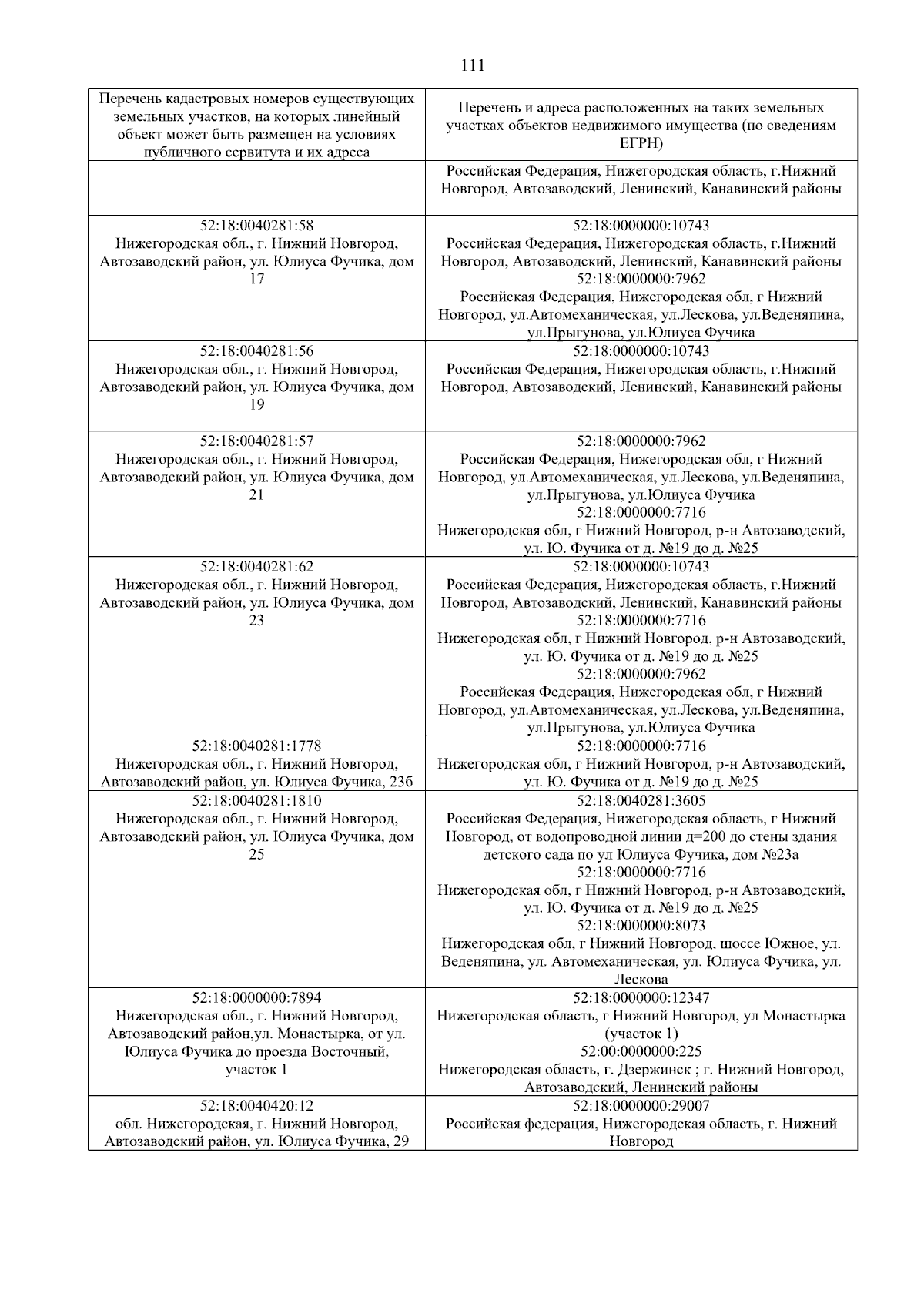 111

| Перечень кадастровых номеров существующих земельных участков, на которых линейный объект может быть размещен на условиях публичного сервитута и их адреса | Перечень и адреса расположенных на таких земельных участках объектов недвижимого имущества (по сведениям ЕГРН) |
|---|---|
| | Российская Федерация, Нижегородская область, г.Нижний Новгород, Автозаводский, Ленинский, Канавинский районы |
| 52:18:0040281:58 Нижегородская обл., г. Нижний Новгород, Автозаводский район, ул. Юлиуса Фучика, дом 17 | 52:18:0000000:10743 Российская Федерация, Нижегородская область, г.Нижний Новгород, Автозаводский, Ленинский, Канавинский районы 52:18:0000000:7962 Российская Федерация, Нижегородская обл, г Нижний Новгород, ул.Автомеханическая, ул.Лескова, ул.Веденяпина, ул.Прыгунова, ул.Юлиуса Фучика |
| 52:18:0040281:56 Нижегородская обл., г. Нижний Новгород, Автозаводский район, ул. Юлиуса Фучика, дом 19 | 52:18:0000000:10743 Российская Федерация, Нижегородская область, г.Нижний Новгород, Автозаводский, Ленинский, Канавинский районы |
| 52:18:0040281:57 Нижегородская обл., г. Нижний Новгород, Автозаводский район, ул. Юлиуса Фучика, дом 21 | 52:18:0000000:7962 Российская Федерация, Нижегородская обл, г Нижний Новгород, ул.Автомеханическая, ул.Лескова, ул.Веденяпина, ул.Прыгунова, ул.Юлиуса Фучика 52:18:0000000:7716 Нижегородская обл, г Нижний Новгород, р-н Автозаводский, ул. Ю. Фучика от д. №19 до д. №25 |
| 52:18:0040281:62 Нижегородская обл., г. Нижний Новгород, Автозаводский район, ул. Юлиуса Фучика, дом 23 | 52:18:0000000:10743 Российская Федерация, Нижегородская область, г.Нижний Новгород, Автозаводский, Ленинский, Канавинский районы 52:18:0000000:7716 Нижегородская обл, г Нижний Новгород, р-н Автозаводский, ул. Ю. Фучика от д. №19 до д. №25 52:18:0000000:7962 Российская Федерация, Нижегородская обл, г Нижний Новгород, ул.Автомеханическая, ул.Лескова, ул.Веденяпина, ул.Прыгунова, ул.Юлиуса Фучика |
| 52:18:0040281:1778 Нижегородская обл., г. Нижний Новгород, Автозаводский район, ул. Юлиуса Фучика, 23б | 52:18:0000000:7716 Нижегородская обл, г Нижний Новгород, р-н Автозаводский, ул. Ю. Фучика от д. №19 до д. №25 |
| 52:18:0040281:1810 Нижегородская обл., г. Нижний Новгород, Автозаводский район, ул. Юлиуса Фучика, дом 25 | 52:18:0040281:3605 Российская Федерация, Нижегородская область, г Нижний Новгород, от водопроводной линии д=200 до стены здания детского сада по ул Юлиуса Фучика, дом №23а 52:18:0000000:7716 Нижегородская обл, г Нижний Новгород, р-н Автозаводский, ул. Ю. Фучика от д. №19 до д. №25 52:18:0000000:8073 Нижегородская обл, г Нижний Новгород, шоссе Южное, ул. Веденяпина, ул. Автомеханическая, ул. Юлиуса Фучика, ул. Лескова |
| 52:18:0000000:7894 Нижегородская обл., г. Нижний Новгород, Автозаводский район,ул. Монастырка, от ул. Юлиуса Фучика до проезда Восточный, участок 1 | 52:18:0000000:12347 Нижегородская область, г Нижний Новгород, ул Монастырка (участок 1) 52:00:0000000:225 Нижегородская область, г. Дзержинск ; г. Нижний Новгород, Автозаводский, Ленинский районы |
| 52:18:0040420:12 обл. Нижегородская, г. Нижний Новгород, Автозаводский район, ул. Юлиуса Фучика, 29 | 52:18:0000000:29007 Российская федерация, Нижегородская область, г. Нижний Новгород |